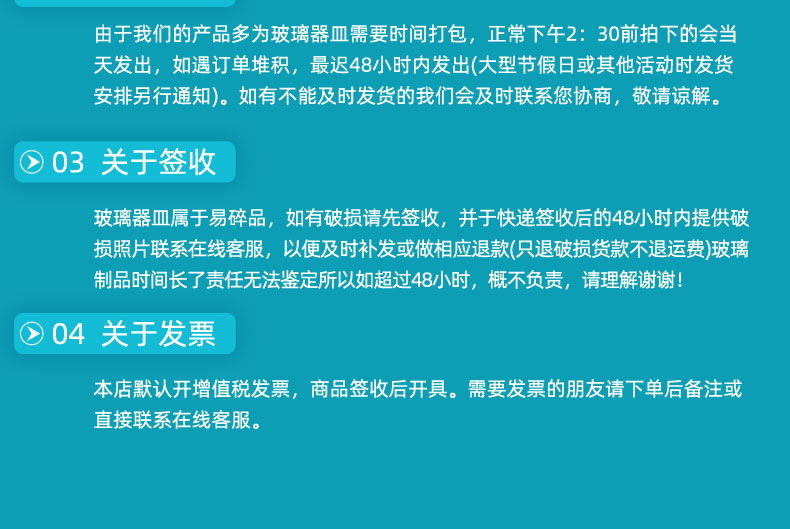 由于我们的产品多为玻璃器皿需要时间打包，正常下午2：30前拍下的会当天发出，如遇订单堆积，最迟48小时内发出(大型节假日或其他活动时发货安排另行通知)。如有不能及时发货的我们会及时联系您协商，敬请谅解。

03 关于签收

玻璃器皿属于易碎品，如有破损请先签收，并于快递签收后的48小时内提供破损照片联系在线客服，以便及时补发或做相应退款(只退破损货款不退运费)玻璃制品时间长了责任无法鉴定所以如超过48小时，概不负责，请理解谢谢！

04 关于发票

本店默认开增值税发票，商品签收后开具。需要发票的朋友请下单后备注或直接联系在线客服。